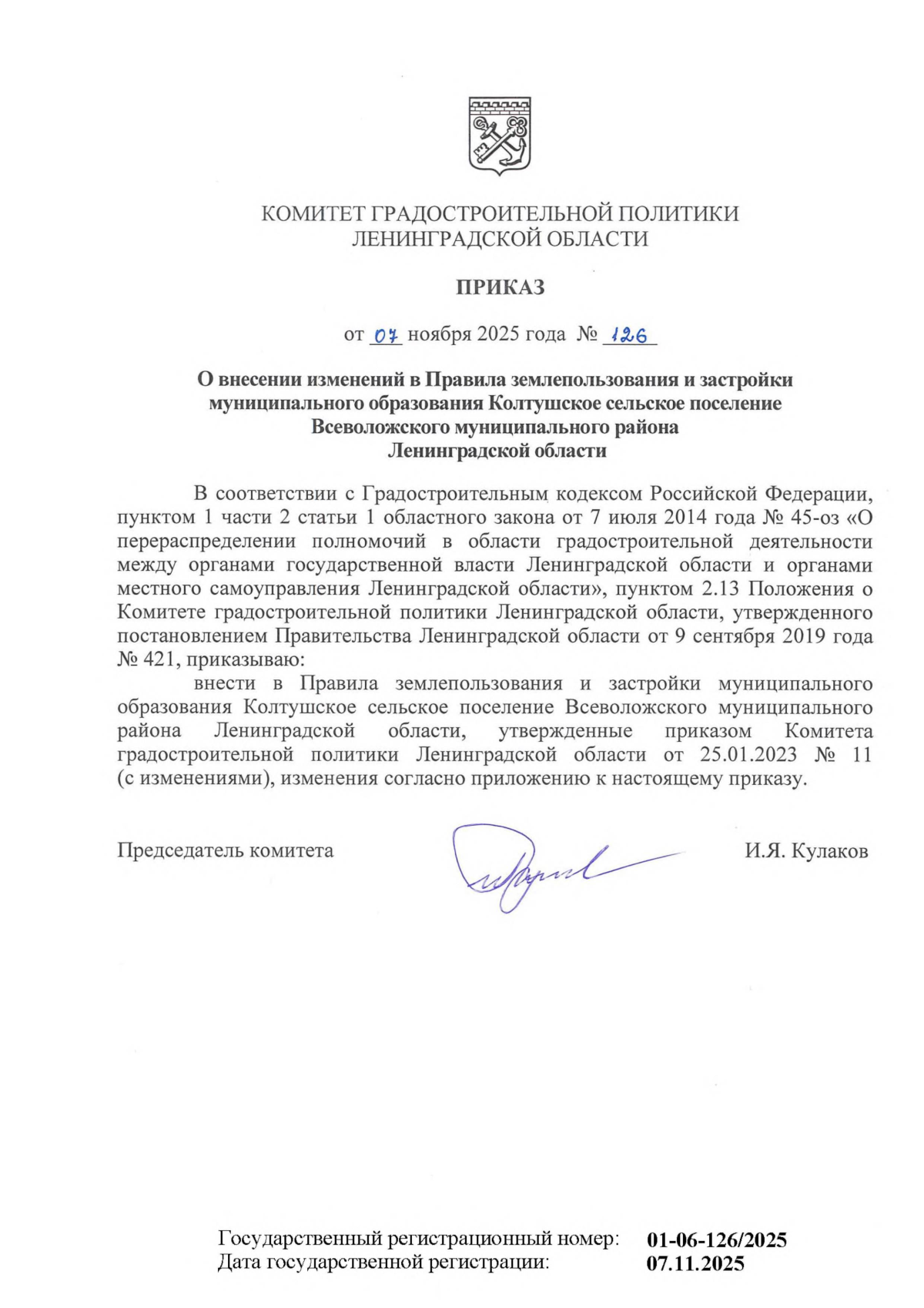 КОМИТЕТ ГРАДОСТРОИТЕЛЬНОЙ ПОЛИТИКИ
ЛЕНИНГРАДСКОЙ ОБЛАСТИ

ПРИКАЗ

от 07 ноября 2025 года № 126

О внесении изменений в Правила землепользования и застройки муниципального образования Колтушское сельское поселение Всеволожского муниципального района Ленинградской области

В соответствии с Градостроительным кодексом Российской Федерации, пунктом 1 части 2 статьи 1 областного закона от 7 июля 2014 года № 45-оз «О перераспределении полномочий в области градостроительной деятельности между органами государственной власти Ленинградской области и органами местного самоуправления Ленинградской области», пунктом 2.13 Положения о Комитете градостроительной политики Ленинградской области, утвержденного постановлением Правительства Ленинградской области от 9 сентября 2019 года № 421, приказываю:

внести в Правила землепользования и застройки муниципального образования Колтушское сельское поселение Всеволожского муниципального района Ленинградской области, утвержденные приказом Комитета градостроительной политики Ленинградской области от 25.01.2023 № 11 (с изменениями), изменения согласно приложению к настоящему приказу.

Председатель комитета И.Я. Кулаков

Государственный регистрационный номер: 01-06-126/2025
Дата государственной регистрации: 07.11.2025